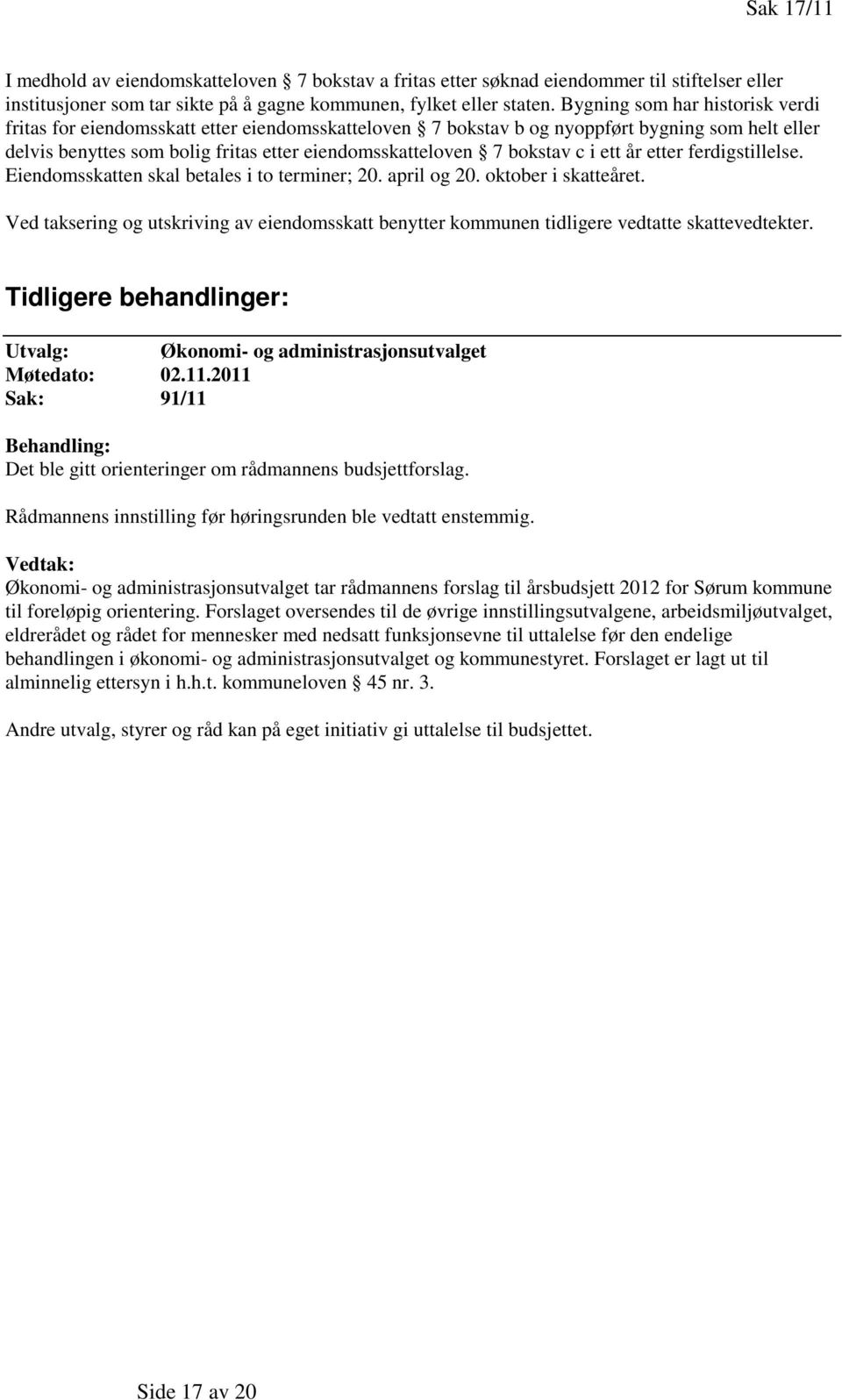 Sak 17/11

I medhold av eiendomskatteloven § 7 bokstav a fritas etter søknad eiendommer til stiftelser eller institusjoner som tar sikte på å gagne kommunen, fylket eller staten. Bygning som har historisk verdi fritas for eiendomsskatt etter eiendomsskatteloven § 7 bokstav b og nyoppført bygning som helt eller delvis benyttes som bolig fritas etter eiendomsskatteloven § 7 bokstav c i ett år etter ferdigstillelse. Eiendomsskatten skal betales i to terminer; 20. april og 20. oktober i skatteåret.

Ved taksering og utskriving av eiendomsskatt benytter kommunen tidligere vedtatte skattevedtekter.

Tidligere behandlinger:

Utvalg: Økonomi- og administrasjonsutvalget
Møtedato: 02.11.2011
Sak: 91/11

Behandling:
Det ble gitt orienteringer om rådmannens budsjettforslag.

Rådmannens innstilling før høringsrunden ble vedtatt enstemmig.

Vedtak:
Økonomi- og administrasjonsutvalget tar rådmannens forslag til årsbudsjett 2012 for Sørum kommune til foreløpig orientering. Forslaget oversendes til de øvrige innstillingsutvalgene, arbeidsmiljøutvalget, eldrerådet og rådet for mennesker med nedsatt funksjonsevne til uttalelse før den endelige behandlingen i økonomi- og administrasjonsutvalget og kommunestyret. Forslaget er lagt ut til alminnelig ettersyn i h.h.t. kommuneloven § 45 nr. 3.

Andre utvalg, styrer og råd kan på eget initiativ gi uttalelse til budsjettet.

Side 17 av 20